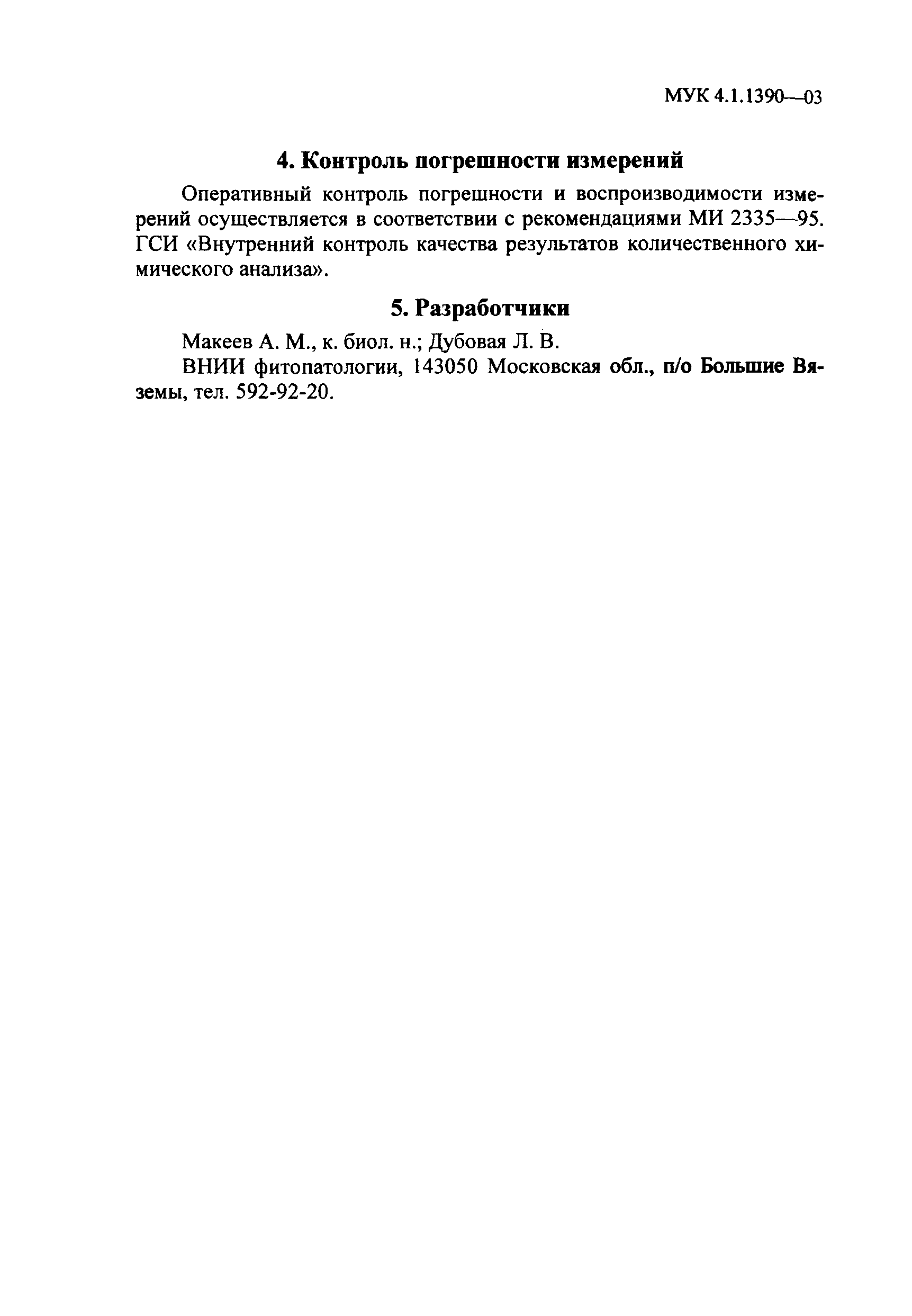 МУК 4.1.1390—03

4. Контроль погрешности измерений

Оперативный контроль погрешности и воспроизводимости измерений осуществляется в соответствии с рекомендациями МИ 2335—95. ГСИ «Внутренний контроль качества результатов количественного химического анализа».

5. Разработчики

Макеев А. М., к. биол. н.; Дубовая Л. В.

ВНИИ фитопатологии, 143050 Московская обл., п/о Большие Вяземы, тел. 592-92-20.